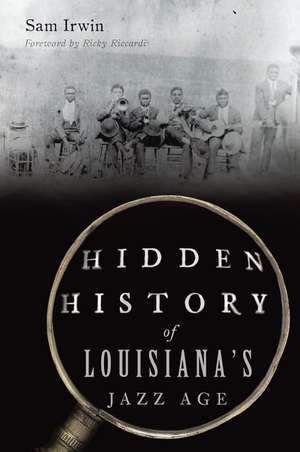 Sam Irwin
Foreword by Ricky Riccardi

HIDDEN HISTORY of LOUISIANA'S JAZZ AGE